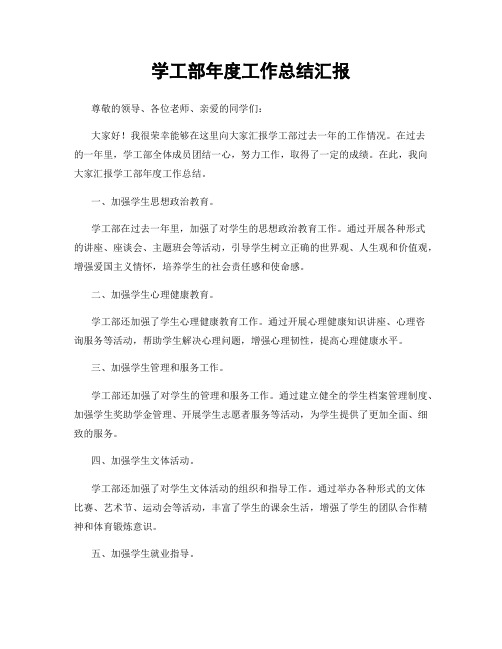 学工部年度工作总结汇报

尊敬的领导、各位老师、亲爱的同学们：

大家好！我很荣幸能够在这里向大家汇报学工部过去一年的工作情况。在过去的一年里，学工部全体成员团结一心，努力工作，取得了一定的成绩。在此，我向大家汇报学工部年度工作总结。

一、加强学生思想政治教育。

学工部在过去一年里，加强了对学生的思想政治教育工作。通过开展各种形式的讲座、座谈会、主题班会等活动，引导学生树立正确的世界观、人生观和价值观，增强爱国主义情怀，培养学生的社会责任感和使命感。

二、加强学生心理健康教育。

学工部还加强了学生心理健康教育工作。通过开展心理健康知识讲座、心理咨询服务等活动，帮助学生解决心理问题，增强心理韧性，提高心理健康水平。

三、加强学生管理和服务工作。

学工部还加强了对学生的管理和服务工作。通过建立健全的学生档案管理制度、加强学生奖助学金管理、开展学生志愿者服务等活动，为学生提供了更加全面、细致的服务。

四、加强学生文体活动。

学工部还加强了对学生文体活动的组织和指导工作。通过举办各种形式的文体比赛、艺术节、运动会等活动，丰富了学生的课余生活，增强了学生的团队合作精神和体育锻炼意识。

五、加强学生就业指导。